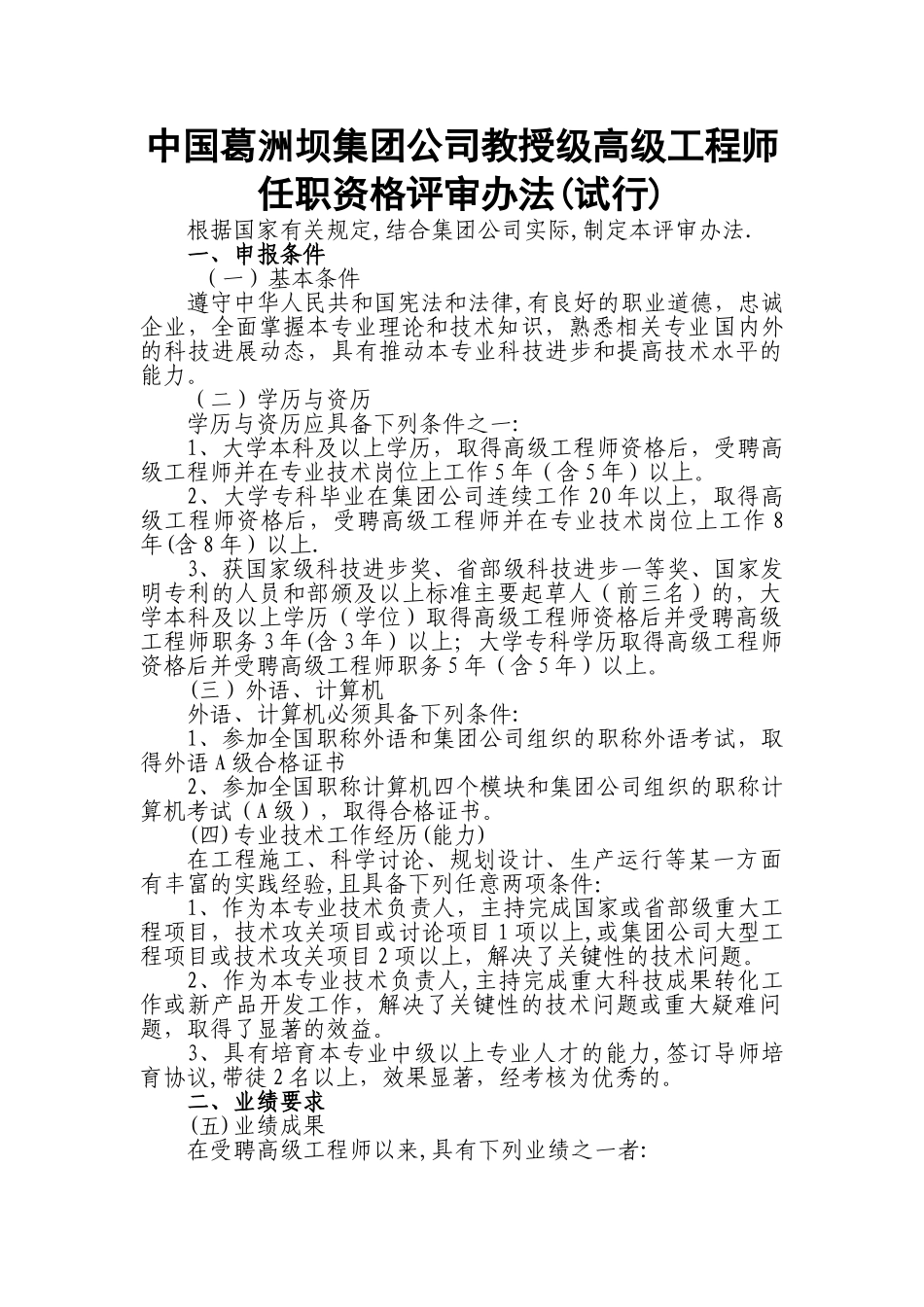 中国葛洲坝集团公司教授级高级工程师任职资格评审办法(试行)

根据国家有关规定,结合集团公司实际,制定本评审办法.

一、申报条件

（一）基本条件

遵守中华人民共和国宪法和法律,有良好的职业道德，忠诚企业，全面掌握本专业理论和技术知识，熟悉相关专业国内外的科技进展动态，具有推动本专业科技进步和提高技术水平的能力。

（二）学历与资历

学历与资历应具备下列条件之一:

1、大学本科及以上学历，取得高级工程师资格后，受聘高级工程师并在专业技术岗位上工作5年（含5年）以上。

2、大学专科毕业在集团公司连续工作20年以上，取得高级工程师资格后，受聘高级工程师并在专业技术岗位上工作8年(含8年）以上.

3、获国家级科技进步奖、省部级科技进步一等奖、国家发明专利的人员和部颁及以上标准主要起草人（前三名）的，大学本科及以上学历（学位）取得高级工程师资格后并受聘高级工程师职务3年(含3年）以上; 大学专科学历取得高级工程师资格后并受聘高级工程师职务5年（含5年）以上。

（三）外语、计算机

外语、计算机必须具备下列条件:

1、参加全国职称外语和集团公司组织的职称外语考试，取得外语A级合格证书

2、参加全国职称计算机四个模块和集团公司组织的职称计算机考试（A级），取得合格证书。

(四)专业技术工作经历(能力)

在工程施工、科学讨论、规划设计、生产运行等某一方面有丰富的实践经验,且具备下列任意两项条件:

1、作为本专业技术负责人，主持完成国家或省部级重大工程项目，技术攻关项目或讨论项目1项以上,或集团公司大型工程项目或技术攻关项目2项以上，解决了关键性的技术问题。

2、作为本专业技术负责人,主持完成重大科技成果转化工作或新产品开发工作，解决了关键性的技术问题或重大疑难问题，取得了显著的效益。

3、具有培育本专业中级以上专业人才的能力,签订导师培育协议,带徒2名以上，效果显著，经考核为优秀的。

二、业绩要求

(五)业绩成果

在受聘高级工程师以来,具有下列业绩之一者: